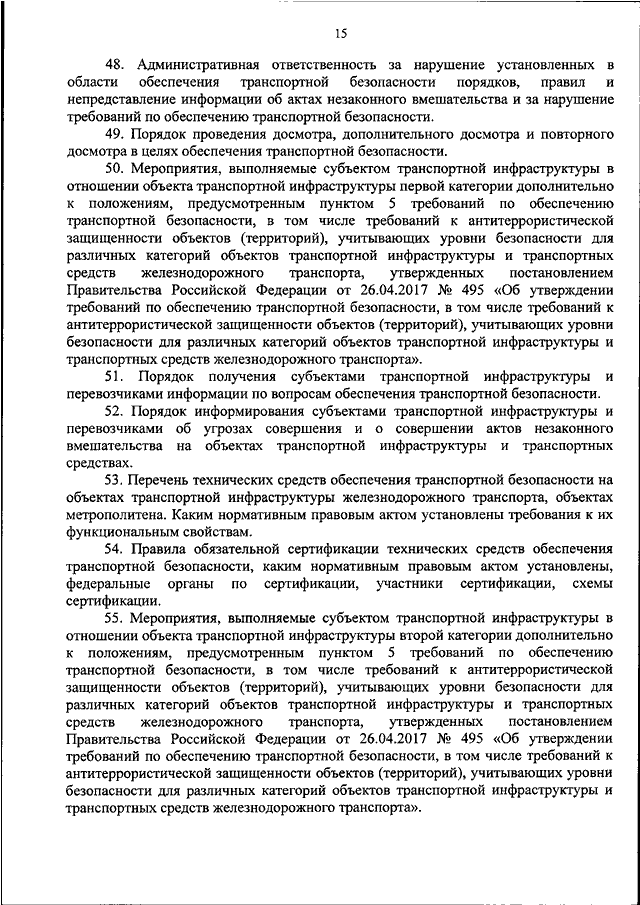 15

48. Административная ответственность за нарушение установленных в области обеспечения транспортной безопасности порядков, правил и непредставление информации об актах незаконного вмешательства и за нарушение требований по обеспечению транспортной безопасности.

49. Порядок проведения досмотра, дополнительного досмотра и повторного досмотра в целях обеспечения транспортной безопасности.

50. Мероприятия, выполняемые субъектом транспортной инфраструктуры в отношении объекта транспортной инфраструктуры первой категории дополнительно к положениям, предусмотренным пунктом 5 требований по обеспечению транспортной безопасности, в том числе требований к антитеррористической защищенности объектов (территорий), учитывающих уровни безопасности для различных категорий объектов транспортной инфраструктуры и транспортных средств железнодорожного транспорта, утвержденных постановлением Правительства Российской Федерации от 26.04.2017 № 495 «Об утверждении требований по обеспечению транспортной безопасности, в том числе требований к антитеррористической защищенности объектов (территорий), учитывающих уровни безопасности для различных категорий объектов транспортной инфраструктуры и транспортных средств железнодорожного транспорта».

51. Порядок получения субъектами транспортной инфраструктуры и перевозчиками информации по вопросам обеспечения транспортной безопасности.

52. Порядок информирования субъектами транспортной инфраструктуры и перевозчиками об угрозах совершения и о совершении актов незаконного вмешательства на объектах транспортной инфраструктуры и транспортных средствах.

53. Перечень технических средств обеспечения транспортной безопасности на объектах транспортной инфраструктуры железнодорожного транспорта, объектах метрополитена. Каким нормативным правовым актом установлены требования к их функциональным свойствам.

54. Правила обязательной сертификации технических средств обеспечения транспортной безопасности, каким нормативным правовым актом установлены, федеральные органы по сертификации, участники сертификации, схемы сертификации.

55. Мероприятия, выполняемые субъектом транспортной инфраструктуры в отношении объекта транспортной инфраструктуры второй категории дополнительно к положениям, предусмотренным пунктом 5 требований по обеспечению транспортной безопасности, в том числе требований к антитеррористической защищенности объектов (территорий), учитывающих уровни безопасности для различных категорий объектов транспортной инфраструктуры и транспортных средств железнодорожного транспорта, утвержденных постановлением Правительства Российской Федерации от 26.04.2017 № 495 «Об утверждении требований по обеспечению транспортной безопасности, в том числе требований к антитеррористической защищенности объектов (территорий), учитывающих уровни безопасности для различных категорий объектов транспортной инфраструктуры и транспортных средств железнодорожного транспорта».